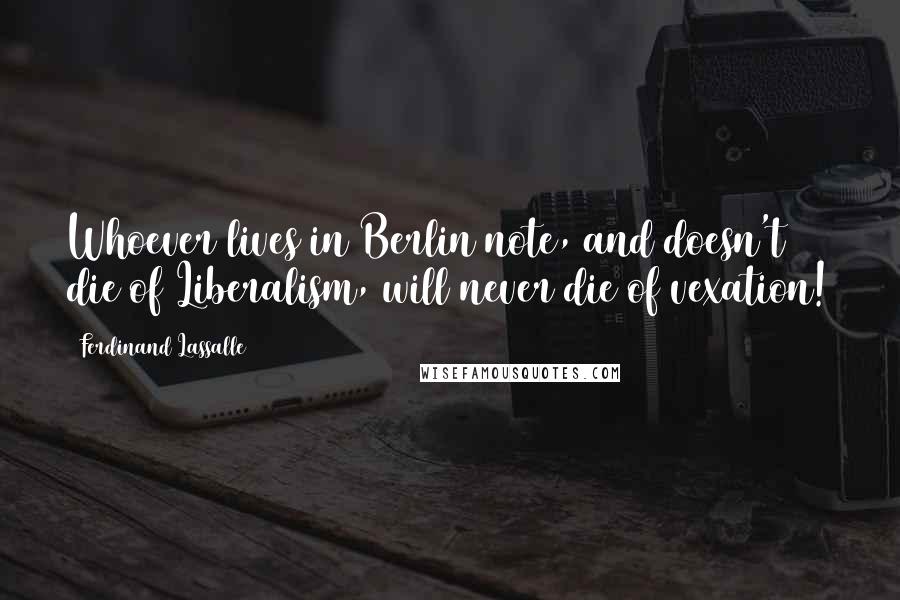 Whoever lives in Berlin note, and doesn't die of Liberalism, will never die of vexation!

Ferdinand Lassalle

WISEFAMOUSQUOTES.COM